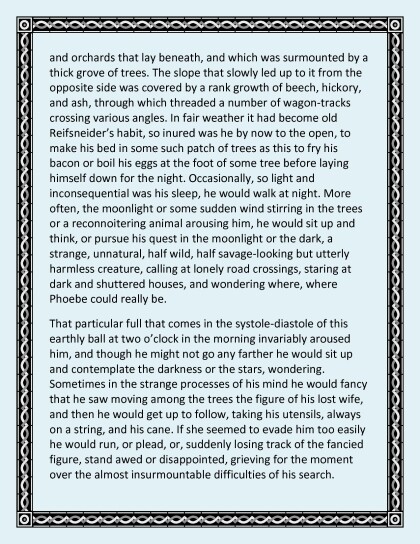 and orchards that lay beneath, and which was surmounted by a thick grove of trees. The slope that slowly led up to it from the opposite side was covered by a rank growth of beech, hickory, and ash, through which threaded a number of wagon-tracks crossing various angles. In fair weather it had become old Reifsneider's habit, so inured was he by now to the open, to make his bed in some such patch of trees as this to fry his bacon or boil his eggs at the foot of some tree before laying himself down for the night. Occasionally, so light and inconsequential was his sleep, he would walk at night. More often, the moonlight or some sudden wind stirring in the trees or a reconnoitering animal arousing him, he would sit up and think, or pursue his quest in the moonlight or the dark, a strange, unnatural, half wild, half savage-looking but utterly harmless creature, calling at lonely road crossings, staring at dark and shuttered houses, and wondering where, where Phoebe could really be.

That particular full that comes in the systole-diastole of this earthly ball at two o'clock in the morning invariably aroused him, and though he might not go any farther he would sit up and contemplate the darkness or the stars, wondering. Sometimes in the strange processes of his mind he would fancy that he saw moving among the trees the figure of his lost wife, and then he would get up to follow, taking his utensils, always on a string, and his cane. If she seemed to evade him too easily he would run, or plead, or, suddenly losing track of the fancied figure, stand awed or disappointed, grieving for the moment over the almost insurmountable difficulties of his search.